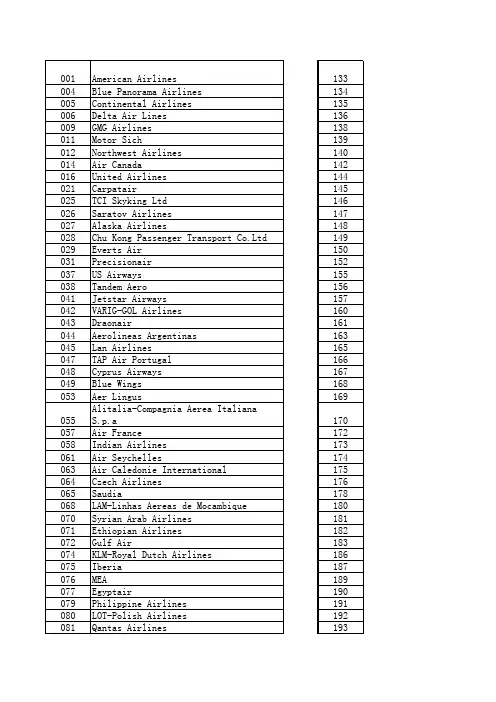 | 001 | American Airlines |
|---|---|
| 004 | Blue Panorama Airlines |
| 005 | Continental Airlines |
| 006 | Delta Air Lines |
| 009 | GMG Airlines |
| 011 | Motor Sich |
| 012 | Northwest Airlines |
| 014 | Air Canada |
| 016 | United Airlines |
| 021 | Carpatair |
| 025 | TCI Skyking Ltd |
| 026 | Saratov Airlines |
| 027 | Alaska Airlines |
| 028 | Chu Kong Passenger Transport Co.Ltd |
| 029 | Everts Air |
| 031 | Precisionair |
| 037 | US Airways |
| 038 | Tandem Aero |
| 041 | Jetstar Airways |
| 042 | VARIG-GOL Airlines |
| 043 | Draonair |
| 044 | Aerolineas Argentinas |
| 045 | Lan Airlines |
| 047 | TAP Air Portugal |
| 048 | Cyprus Airways |
| 049 | Blue Wings |
| 053 | Aer Lingus |
| 055 | Alitalia-Compagnia Aerea Italiana S.p.a |
| 057 | Air France |
| 058 | Indian Airlines |
| 061 | Air Seychelles |
| 063 | Air Caledonie International |
| 064 | Czech Airlines |
| 065 | Saudia |
| 068 | LAM-Linhas Aereas de Mocambique |
| 070 | Syrian Arab Airlines |
| 071 | Ethiopian Airlines |
| 072 | Gulf Air |
| 074 | KLM-Royal Dutch Airlines |
| 075 | Iberia |
| 076 | MEA |
| 077 | Egyptair |
| 079 | Philippine Airlines |
| 080 | LOT-Polish Airlines |
| 081 | Qantas Airlines |

| 133 |
|---|
| 134 |
| 135 |
| 136 |
| 138 |
| 139 |
| 140 |
| 142 |
| 144 |
| 145 |
| 146 |
| 147 |
| 148 |
| 149 |
| 150 |
| 152 |
| 155 |
| 156 |
| 157 |
| 160 |
| 161 |
| 163 |
| 165 |
| 166 |
| 167 |
| 168 |
| 169 |
| 170 |
| 172 |
| 173 |
| 174 |
| 175 |
| 176 |
| 178 |
| 180 |
| 181 |
| 182 |
| 183 |
| 186 |
| 187 |
| 189 |
| 190 |
| 191 |
| 192 |
| 193 |